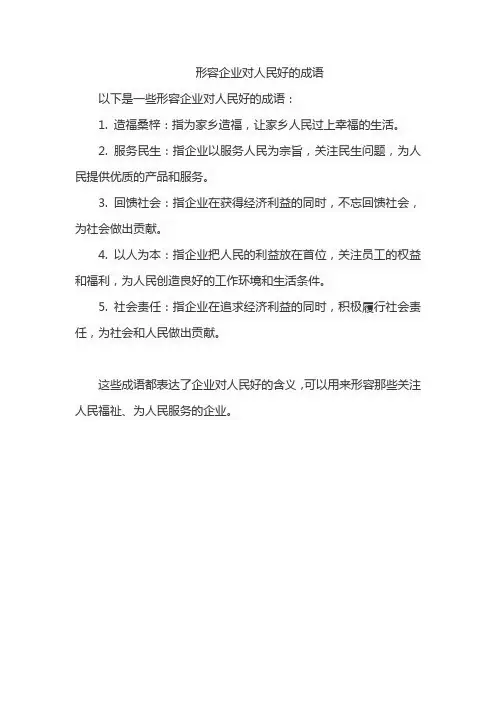 形容企业对人民好的成语

以下是一些形容企业对人民好的成语：

1. 造福桑梓：指为家乡造福，让家乡人民过上幸福的生活。

2. 服务民生：指企业以服务人民为宗旨，关注民生问题，为人民提供优质的产品和服务。

3. 回馈社会：指企业在获得经济利益的同时，不忘回馈社会，为社会做出贡献。

4. 以人为本：指企业把人民的利益放在首位，关注员工的权益和福利，为人民创造良好的工作环境和生活条件。

5. 社会责任：指企业在追求经济利益的同时，积极履行社会责任，为社会和人民做出贡献。

这些成语都表达了企业对人民好的含义，可以用来形容那些关注人民福祉、为人民服务的企业。